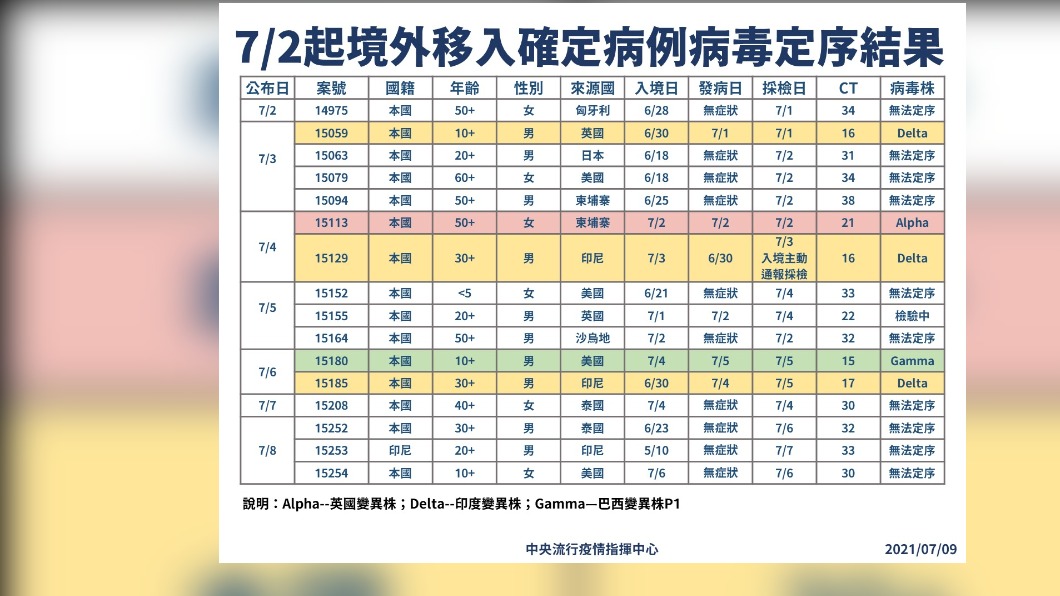 7/2起境外移入確定病例病毒定序結果

| 公布日 | 案號 | 國籍 | 年齡 | 性別 | 來源國 | 入境日 | 發病日 | 採檢日 | CT | 病毒株 |
|---|---|---|---|---|---|---|---|---|---|---|
| 7/2 | 14975 | 本國 | 50+ | 女 | 匈牙利 | 6/28 | 無症狀 | 7/1 | 34 | 無法定序 |
| 7/3 | 15059 | 本國 | 10+ | 男 | 英國 | 6/30 | 7/1 | 7/1 | 16 | Delta |
| | 15063 | 本國 | 20+ | 男 | 日本 | 6/18 | 無症狀 | 7/2 | 31 | 無法定序 |
| | 15079 | 本國 | 60+ | 女 | 美國 | 6/18 | 無症狀 | 7/2 | 34 | 無法定序 |
| | 15094 | 本國 | 50+ | 男 | 柬埔寨 | 6/25 | 無症狀 | 7/2 | 38 | 無法定序 |
| 7/4 | 15113 | 本國 | 50+ | 女 | 柬埔寨 | 7/2 | 7/2 | 7/2 | 21 | Alpha |
| | 15129 | 本國 | 30+ | 男 | 印尼 | 7/3 | 6/30 | 7/3 入境主動通報採檢 | 16 | Delta |
| 7/5 | 15152 | 本國 | <5 | 女 | 美國 | 6/21 | 無症狀 | 7/4 | 33 | 無法定序 |
| | 15155 | 本國 | 20+ | 男 | 英國 | 7/1 | 7/2 | 7/4 | 22 | 檢驗中 |
| | 15164 | 本國 | 50+ | 男 | 沙烏地 | 7/2 | 無症狀 | 7/2 | 32 | 無法定序 |
| 7/6 | 15180 | 本國 | 10+ | 男 | 美國 | 7/4 | 7/5 | 7/5 | 15 | Gamma |
| | 15185 | 本國 | 30+ | 男 | 印尼 | 6/30 | 7/4 | 7/5 | 17 | Delta |
| 7/7 | 15208 | 本國 | 40+ | 女 | 泰國 | 7/4 | 無症狀 | 7/4 | 30 | 無法定序 |
| 7/8 | 15252 | 本國 | 30+ | 男 | 泰國 | 6/23 | 無症狀 | 7/6 | 32 | 無法定序 |
| | 15253 | 印尼 | 20+ | 男 | 印尼 | 5/10 | 無症狀 | 7/7 | 33 | 無法定序 |
| | 15254 | 本國 | 10+ | 女 | 美國 | 7/6 | 無症狀 | 7/6 | 30 | 無法定序 |

說明：Alpha--英國變異株；Delta--印度變異株；Gamma—巴西變異株P1

中央流行疫情指揮中心 2021/07/09